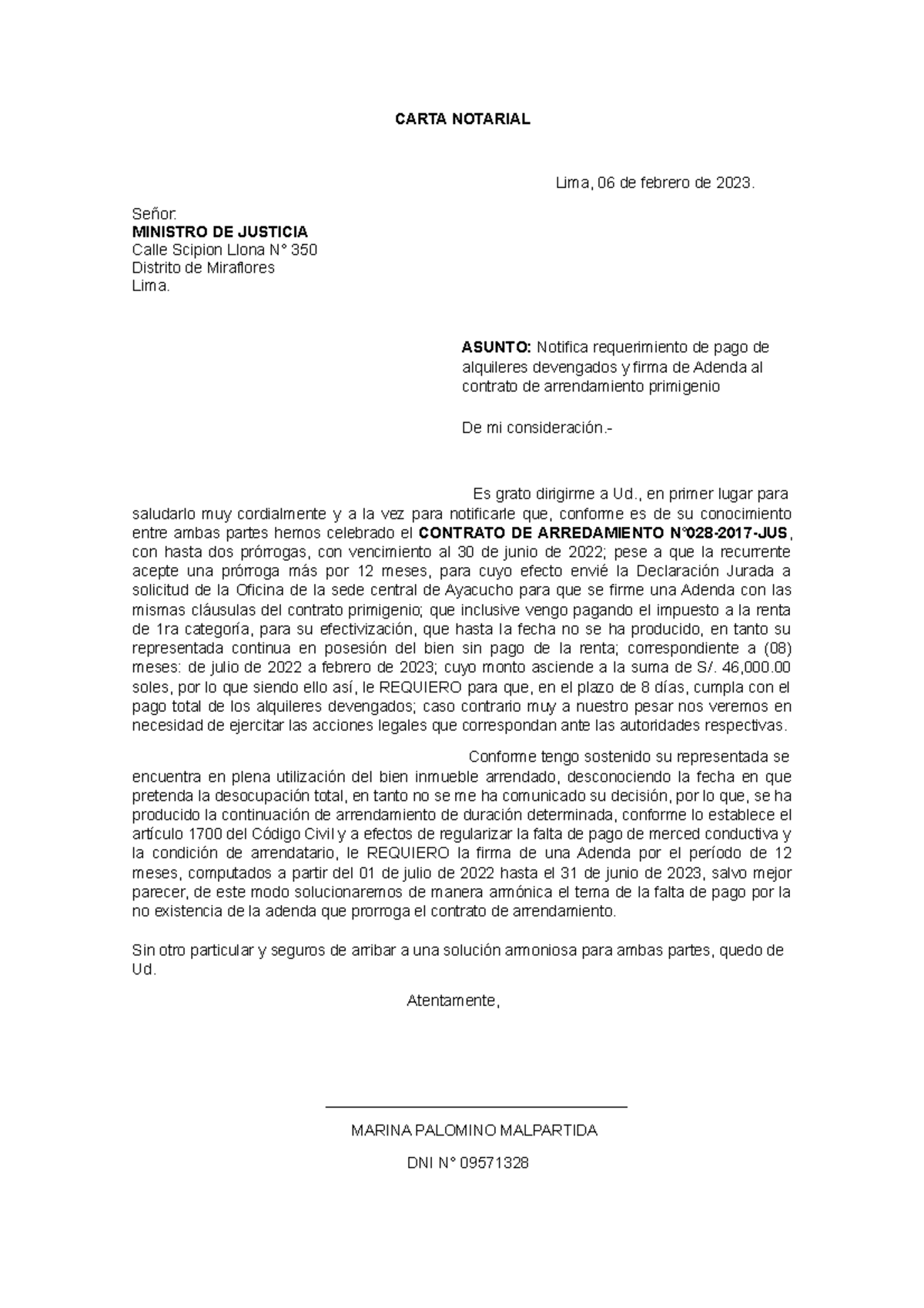 CARTA NOTARIAL

Lima, 06 de febrero de 2023.

Señor.
MINISTRO DE JUSTICIA
Calle Scipion Llona N° 350
Distrito de Miraflores
Lima.

ASUNTO: Notifica requerimiento de pago de alquileres devengados y firma de Adenda al contrato de arrendamiento primigenio

De mi consideración.-

Es grato dirigirme a Ud., en primer lugar para saludarlo muy cordialmente y a la vez para notificarle que, conforme es de su conocimiento entre ambas partes hemos celebrado el CONTRATO DE ARREDAMIENTO N°028-2017-JUS, con hasta dos prórrogas, con vencimiento al 30 de junio de 2022; pese a que la recurrente acepte una prórroga más por 12 meses, para cuyo efecto envié la Declaración Jurada a solicitud de la Oficina de la sede central de Ayacucho para que se firme una Adenda con las mismas cláusulas del contrato primigenio; que inclusive vengo pagando el impuesto a la renta de 1ra categoría, para su efectivización, que hasta la fecha no se ha producido, en tanto su representada continua en posesión del bien sin pago de la renta; correspondiente a (08) meses: de julio de 2022 a febrero de 2023; cuyo monto asciende a la suma de S/. 46,000.00 soles, por lo que siendo ello así, le REQUIERO para que, en el plazo de 8 días, cumpla con el pago total de los alquileres devengados; caso contrario muy a nuestro pesar nos veremos en necesidad de ejercitar las acciones legales que correspondan ante las autoridades respectivas.

Conforme tengo sostenido su representada se encuentra en plena utilización del bien inmueble arrendado, desconociendo la fecha en que pretenda la desocupación total, en tanto no se me ha comunicado su decisión, por lo que, se ha producido la continuación de arrendamiento de duración determinada, conforme lo establece el artículo 1700 del Código Civil y a efectos de regularizar la falta de pago de merced conductiva y la condición de arrendatario, le REQUIERO la firma de una Adenda por el período de 12 meses, computados a partir del 01 de julio de 2022 hasta el 31 de junio de 2023, salvo mejor parecer, de este modo solucionaremos de manera armónica el tema de la falta de pago por la no existencia de la adenda que prorroga el contrato de arrendamiento.

Sin otro particular y seguros de arribar a una solución armoniosa para ambas partes, quedo de Ud.

Atentamente,

MARINA PALOMINO MALPARTIDA

DNI N° 09571328